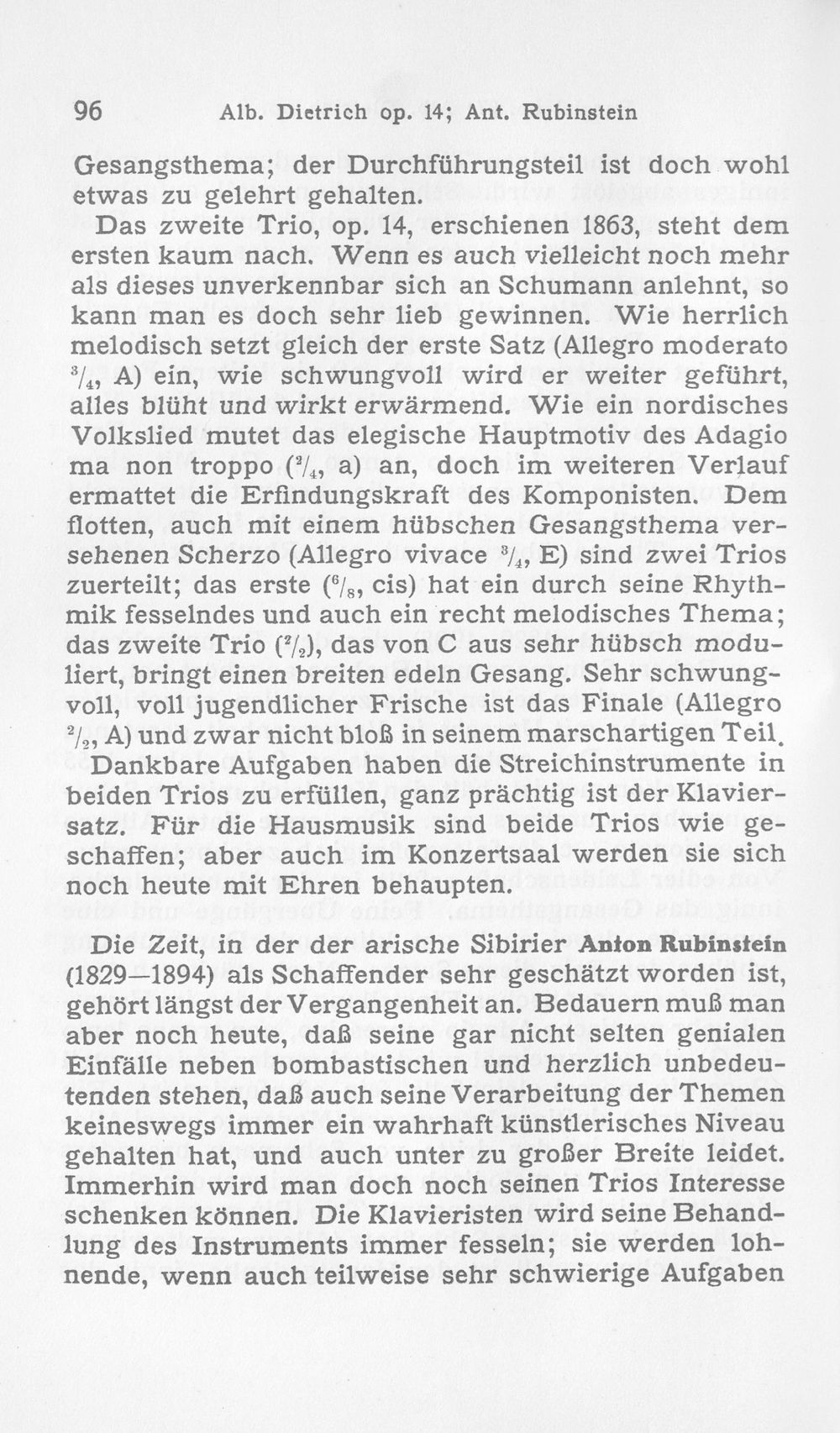 96 Alb. Dietrich op. 14; Ant. Rubinstein

Gesangsthema; der Durchführungsteil ist doch wohl etwas zu gelehrt gehalten.

Das zweite Trio, op. 14, erschienen 1863, steht dem ersten kaum nach. Wenn es auch vielleicht noch mehr als dieses unverkennbar sich an Schumann anlehnt, so kann man es doch sehr lieb gewinnen. Wie herrlich melodisch setzt gleich der erste Satz (Allegro moderato $\frac{3}{4}$, A) ein, wie schwungvoll wird er weiter geführt, alles blüht und wirkt erwärmend. Wie ein nordisches Volkslied mutet das elegische Hauptmotiv des Adagio ma non troppo ($\frac{2}{4}$, a) an, doch im weiteren Verlauf ermattet die Erfindungskraft des Komponisten. Dem flotten, auch mit einem hübschen Gesangsthema versehenen Scherzo (Allegro vivace $\frac{3}{4}$, E) sind zwei Trios zuerteilt; das erste ($\frac{6}{8}$, cis) hat ein durch seine Rhythmik fesselndes und auch ein recht melodisches Thema; das zweite Trio ($\frac{2}{2}$), das von C aus sehr hübsch moduliert, bringt einen breiten edeln Gesang. Sehr schwungvoll, voll jugendlicher Frische ist das Finale (Allegro $\frac{2}{2}$, A) und zwar nicht bloß in seinem marschartigen Teil. Dankbare Aufgaben haben die Streichinstrumente in beiden Trios zu erfüllen, ganz prächtig ist der Klaviersatz. Für die Hausmusik sind beide Trios wie geschaffen; aber auch im Konzertsaal werden sie sich noch heute mit Ehren behaupten.

Die Zeit, in der der arische Sibirier Anton Rubinstein (1829—1894) als Schaffender sehr geschätzt worden ist, gehört längst der Vergangenheit an. Bedauern muß man aber noch heute, daß seine gar nicht selten genialen Einfälle neben bombastischen und herzlich unbedeutenden stehen, daß auch seine Verarbeitung der Themen keineswegs immer ein wahrhaft künstlerisches Niveau gehalten hat, und auch unter zu großer Breite leidet. Immerhin wird man doch noch seinen Trios Interesse schenken können. Die Klavieristen wird seine Behandlung des Instruments immer fesseln; sie werden lohnende, wenn auch teilweise sehr schwierige Aufgaben